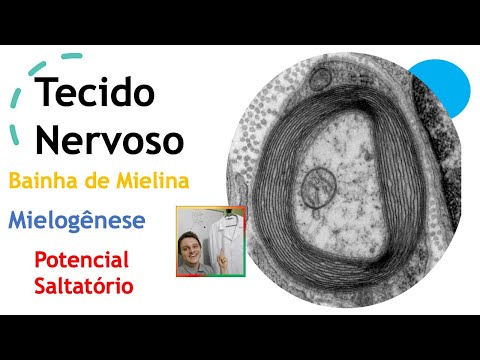 Tecido Nervoso

Bainha de Mielina

Mielogênese

Potencial Saltatório